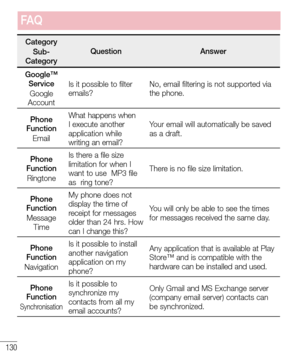 FAQ

| Category Sub-Category | Question | Answer |
|---|---|---|
| Google™ Service Google Account | Is it possible to filter emails? | No, email filtering is not supported via the phone. |
| Phone Function Email | What happens when I execute another application while writing an email? | Your email will automatically be saved as a draft. |
| Phone Function Ringtone | Is there a file size limitation for when I want to use MP3 file as ring tone? | There is no file size limitation. |
| Phone Function Message Time | My phone does not display the time of receipt for messages older than 24 hrs. How can I change this? | You will only be able to see the times for messages received the same day. |
| Phone Function Navigation | Is it possible to install another navigation application on my phone? | Any application that is available at Play Store™ and is compatible with the hardware can be installed and used. |
| Phone Function Synchronisation | Is it possible to synchronize my contacts from all my email accounts? | Only Gmail and MS Exchange server (company email server) contacts can be synchronized. |

130